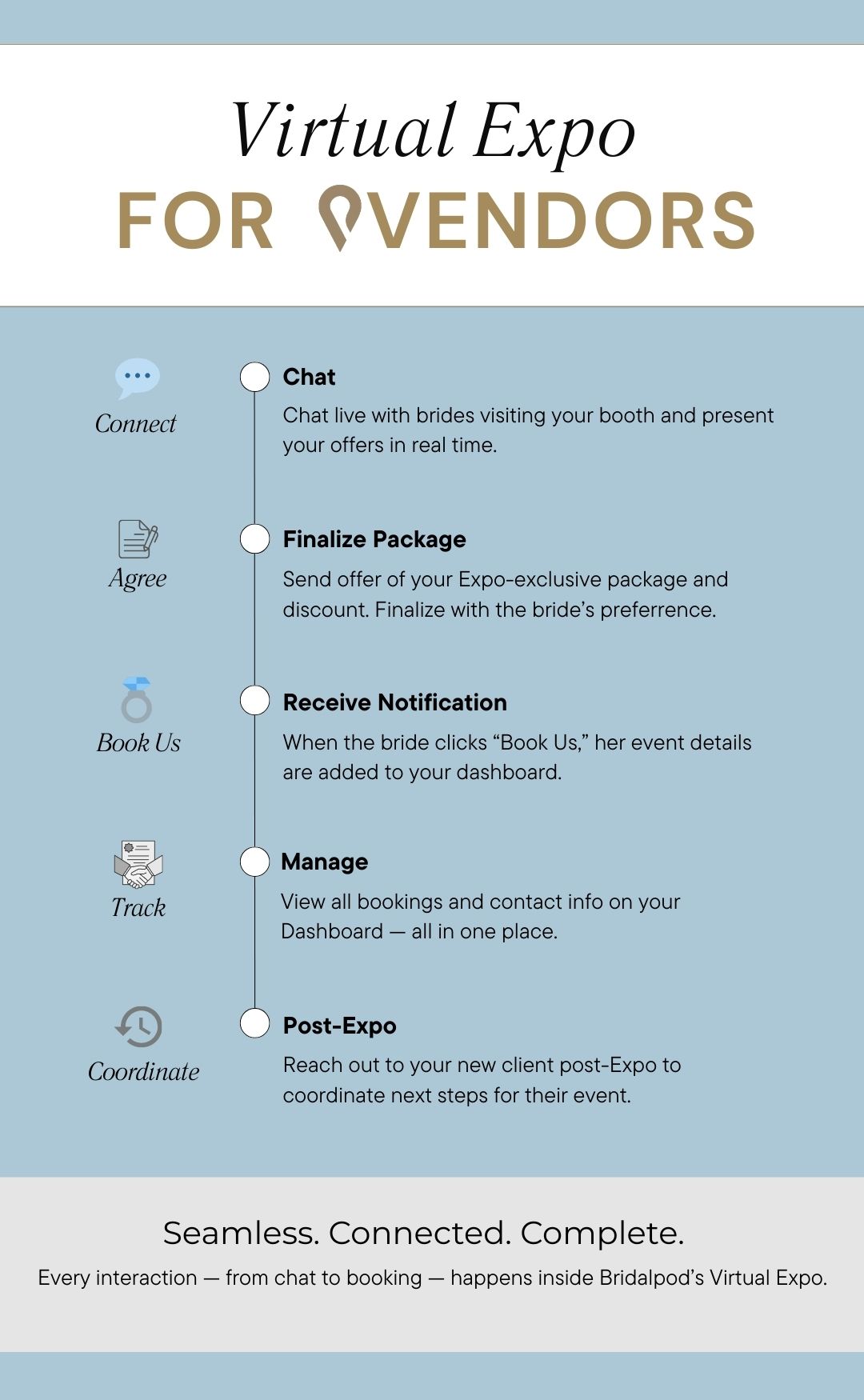 Virtual Expo
FOR VENDORS

Connect

Chat
Chat live with brides visiting your booth and present your offers in real time.

Agree

Finalize Package
Send offer of your Expo-exclusive package and discount. Finalize with the bride's preferrence.

Book Us

Receive Notification
When the bride clicks "Book Us," her event details are added to your dashboard.

Track

Manage
View all bookings and contact info on your Dashboard — all in one place.

Coordinate

Post-Expo
Reach out to your new client post-Expo to coordinate next steps for their event.

Seamless. Connected. Complete.
Every interaction — from chat to booking — happens inside Bridalpod's Virtual Expo.